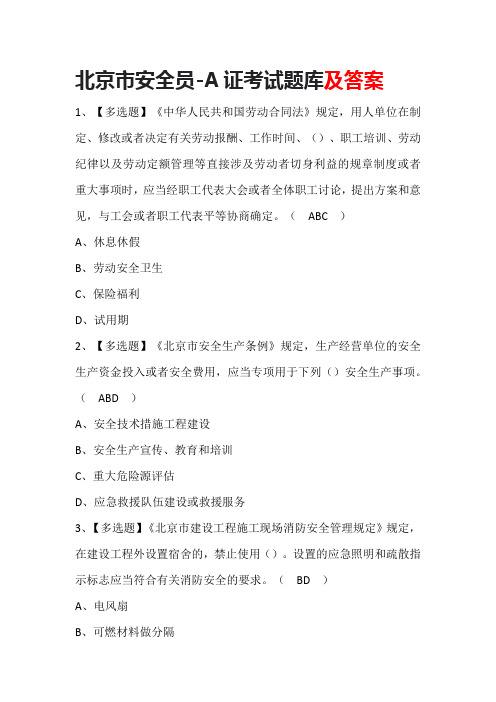 北京市安全员-A 证考试题库及答案

1、【多选题】《中华人民共和国劳动合同法》规定，用人单位在制定、修改或者决定有关劳动报酬、工作时间、（）、职工培训、劳动纪律以及劳动定额管理等直接涉及劳动者切身利益的规章制度或者重大事项时，应当经职工代表大会或者全体职工讨论，提出方案和意见，与工会或者职工代表平等协商确定。（ ABC ）

A、休息休假

B、劳动安全卫生

C、保险福利

D、试用期

2、【多选题】《北京市安全生产条例》规定，生产经营单位的安全生产资金投入或者安全费用，应当专项用于下列（）安全生产事项。（ ABD ）

A、安全技术措施工程建设

B、安全生产宣传、教育和培训

C、重大危险源评估

D、应急救援队伍建设或救援服务

3、【多选题】《北京市建设工程施工现场消防安全管理规定》规定，在建设工程外设置宿舍的，禁止使用（）。设置的应急照明和疏散指示标志应当符合有关消防安全的要求。（ BD ）

A、电风扇

B、可燃材料做分隔